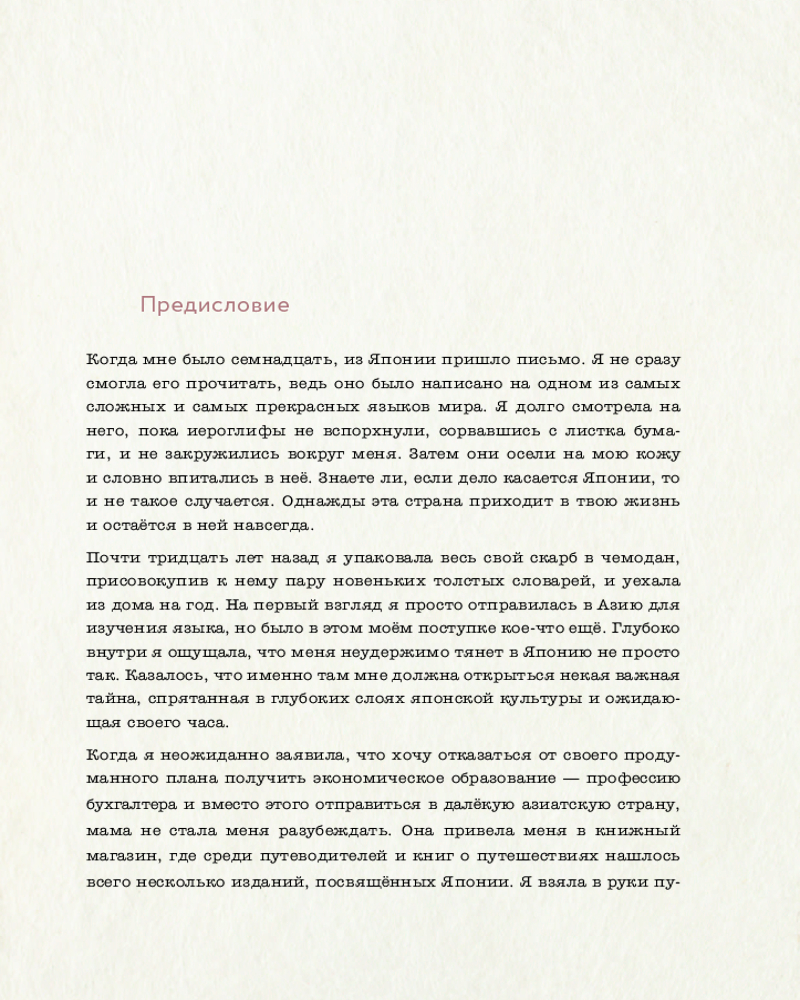 Предисловие

Когда мне было семнадцать, из Японии пришло письмо. Я не сразу смогла его прочитать, ведь оно было написано на одном из самых сложных и самых прекрасных языков мира. Я долго смотрела на него, пока иероглифы не вспорхнули, сорвавшись с листка бумаги, и не закружились вокруг меня. Затем они осели на мою кожу и словно впитались в неё. Знаете ли, если дело касается Японии, то и не такое случается. Однажды эта страна приходит в твою жизнь и остаётся в ней навсегда.

Почти тридцать лет назад я упаковала весь свой скарб в чемодан, присовокупив к нему пару новеньких толстых словарей, и уехала из дома на год. На первый взгляд я просто отправилась в Азию для изучения языка, но было в этом моём поступке кое-что ещё. Глубоко внутри я ощущала, что меня неудержимо тянет в Японию не просто так. Казалось, что именно там мне должна открыться некая важная тайна, спрятанная в глубоких слоях японской культуры и ожидающая своего часа.

Когда я неожиданно заявила, что хочу отказаться от своего продуманного плана получить экономическое образование — профессию бухгалтера и вместо этого отправиться в далёкую азиатскую страну, мама не стала меня разубеждать. Она привела меня в книжный магазин, где среди путеводителей и книг о путешествиях нашлось всего несколько изданий, посвящённых Японии. Я взяла в руки пу-